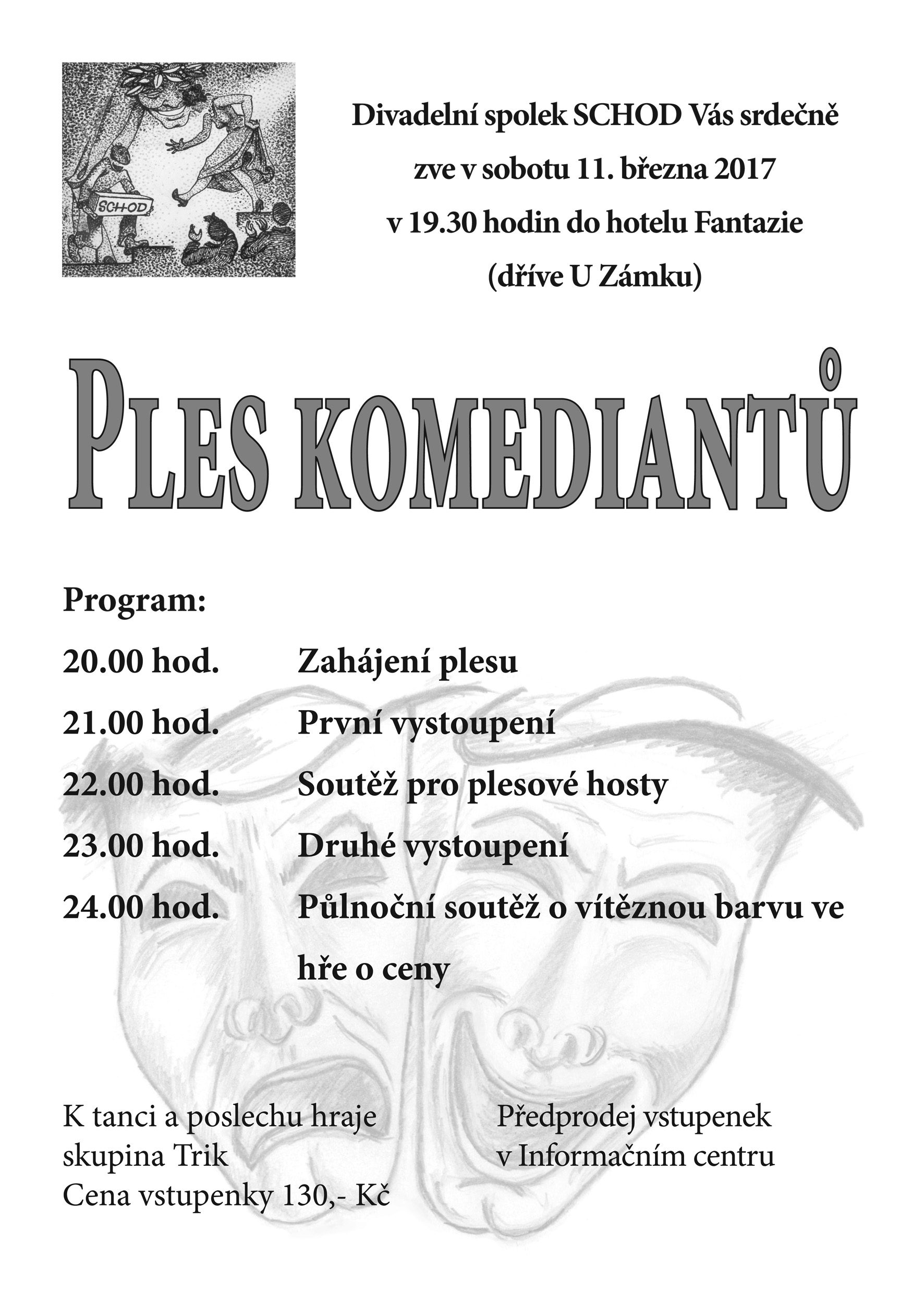 SCHOD

Divadelní spolek SCHOD Vás srdečně zve v sobotu 11. března 2017 v 19.30 hodin do hotelu Fantazie (dříve U Zámku)

PLES KOMEDIANTŮ

Program:

20.00 hod. Zahájení plesu

21.00 hod. První vystoupení

22.00 hod. Soutěž pro plesové hosty

23.00 hod. Druhé vystoupení

24.00 hod. Půlnoční soutěž o vítěznou barvu ve hře o ceny

K tanci a poslechu hraje skupina Trik
Cena vstupenky 130,- Kč

Předprodej vstupenek v Informačním centru